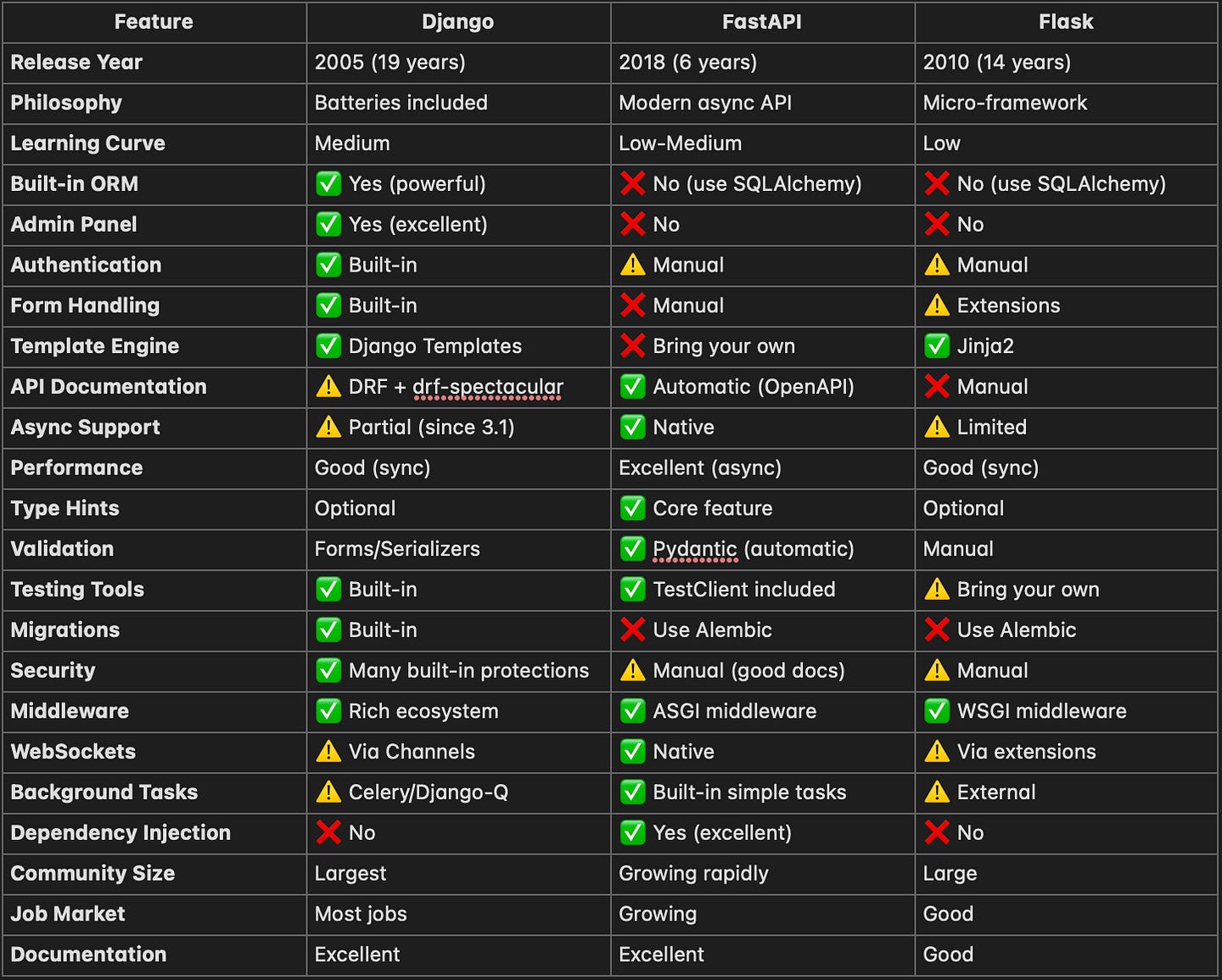 | Feature | Django | FastAPI | Flask |
|---|---|---|---|
| Release Year | 2005 (19 years) | 2018 (6 years) | 2010 (14 years) |
| Philosophy | Batteries included | Modern async API | Micro-framework |
| Learning Curve | Medium | Low-Medium | Low |
| Built-in ORM | ✅ Yes (powerful) | ❌ No (use SQLAlchemy) | ❌ No (use SQLAlchemy) |
| Admin Panel | ✅ Yes (excellent) | ❌ No | ❌ No |
| Authentication | ✅ Built-in | ⚠️ Manual | ⚠️ Manual |
| Form Handling | ✅ Built-in | ❌ Manual | ⚠️ Extensions |
| Template Engine | ✅ Django Templates | ❌ Bring your own | ✅ Jinja2 |
| API Documentation | ⚠️ DRF + drf-spectacular | ✅ Automatic (OpenAPI) | ❌ Manual |
| Async Support | ⚠️ Partial (since 3.1) | ✅ Native | ⚠️ Limited |
| Performance | Good (sync) | Excellent (async) | Good (sync) |
| Type Hints | Optional | ✅ Core feature | Optional |
| Validation | Forms/Serializers | ✅ Pydantic (automatic) | Manual |
| Testing Tools | ✅ Built-in | ✅ TestClient included | ⚠️ Bring your own |
| Migrations | ✅ Built-in | ❌ Use Alembic | ❌ Use Alembic |
| Security | ✅ Many built-in protections | ⚠️ Manual (good docs) | ⚠️ Manual |
| Middleware | ✅ Rich ecosystem | ✅ ASGI middleware | ✅ WSGI middleware |
| WebSockets | ⚠️ Via Channels | ✅ Native | ⚠️ Via extensions |
| Background Tasks | ⚠️ Celery/Django-Q | ✅ Built-in simple tasks | ⚠️ External |
| Dependency Injection | ❌ No | ✅ Yes (excellent) | ❌ No |
| Community Size | Largest | Growing rapidly | Large |
| Job Market | Most jobs | Growing | Good |
| Documentation | Excellent | Excellent | Good |